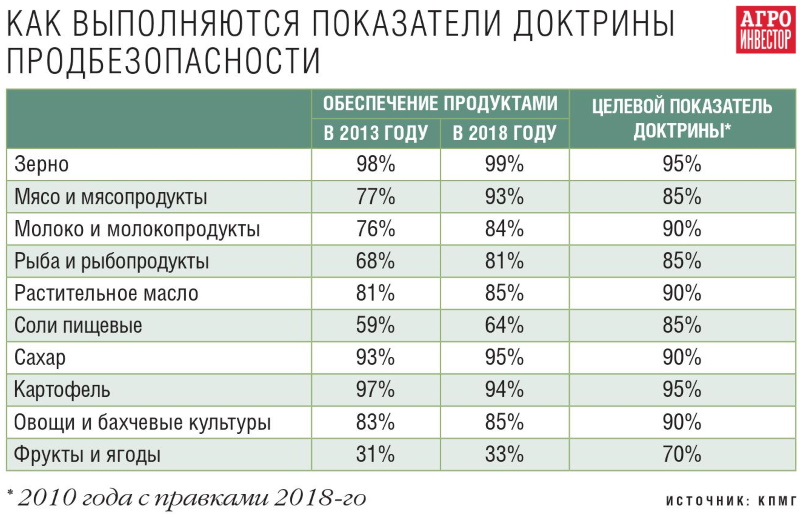 КАК ВЫПОЛНЯЮТСЯ ПОКАЗАТЕЛИ ДОКТРИНЫ ПРОДБЕЗОПАСНОСТИ

АГРО ИНВЕСТОР

| | ОБЕСПЕЧЕНИЕ ПРОДУКТАМИ В 2013 ГОДУ | ОБЕСПЕЧЕНИЕ ПРОДУКТАМИ В 2018 ГОДУ | ЦЕЛЕВОЙ ПОКАЗАТЕЛЬ ДОКТРИНЫ* |
|---|---|---|---|
| Зерно | 98% | 99% | 95% |
| Мясо и мясопродукты | 77% | 93% | 85% |
| Молоко и молокопродукты | 76% | 84% | 90% |
| Рыба и рыбопродукты | 68% | 81% | 85% |
| Растительное масло | 81% | 85% | 90% |
| Соли пищевые | 59% | 64% | 85% |
| Сахар | 93% | 95% | 90% |
| Картофель | 97% | 94% | 95% |
| Овощи и бахчевые культуры | 83% | 85% | 90% |
| Фрукты и ягоды | 31% | 33% | 70% |

* 2010 года с правками 2018-го

ИСТОЧНИК: КПМГ